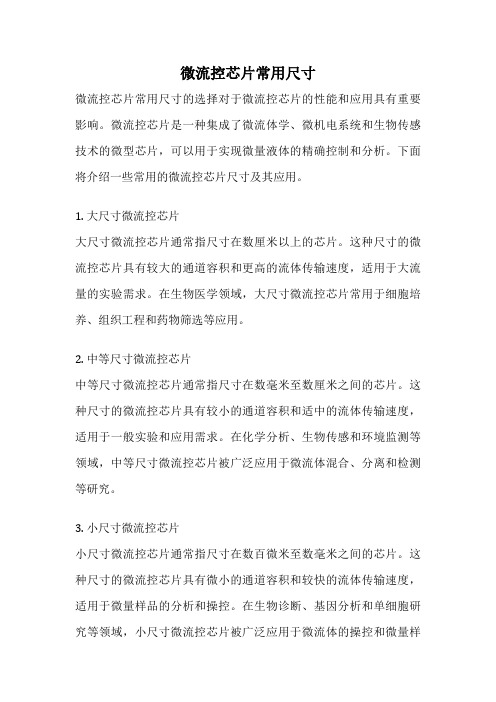 微流控芯片常用尺寸

微流控芯片常用尺寸的选择对于微流控芯片的性能和应用具有重要影响。微流控芯片是一种集成了微流体学、微机电系统和生物传感技术的微型芯片，可以用于实现微量液体的精确控制和分析。下面将介绍一些常用的微流控芯片尺寸及其应用。

1. 大尺寸微流控芯片
大尺寸微流控芯片通常指尺寸在数厘米以上的芯片。这种尺寸的微流控芯片具有较大的通道容积和更高的流体传输速度，适用于大流量的实验需求。在生物医学领域，大尺寸微流控芯片常用于细胞培养、组织工程和药物筛选等应用。

2. 中等尺寸微流控芯片
中等尺寸微流控芯片通常指尺寸在数毫米至数厘米之间的芯片。这种尺寸的微流控芯片具有较小的通道容积和适中的流体传输速度，适用于一般实验和应用需求。在化学分析、生物传感和环境监测等领域，中等尺寸微流控芯片被广泛应用于微流体混合、分离和检测等研究。

3. 小尺寸微流控芯片
小尺寸微流控芯片通常指尺寸在数百微米至数毫米之间的芯片。这种尺寸的微流控芯片具有微小的通道容积和较快的流体传输速度，适用于微量样品的分析和操控。在生物诊断、基因分析和单细胞研究等领域，小尺寸微流控芯片被广泛应用于微流体的操控和微量样